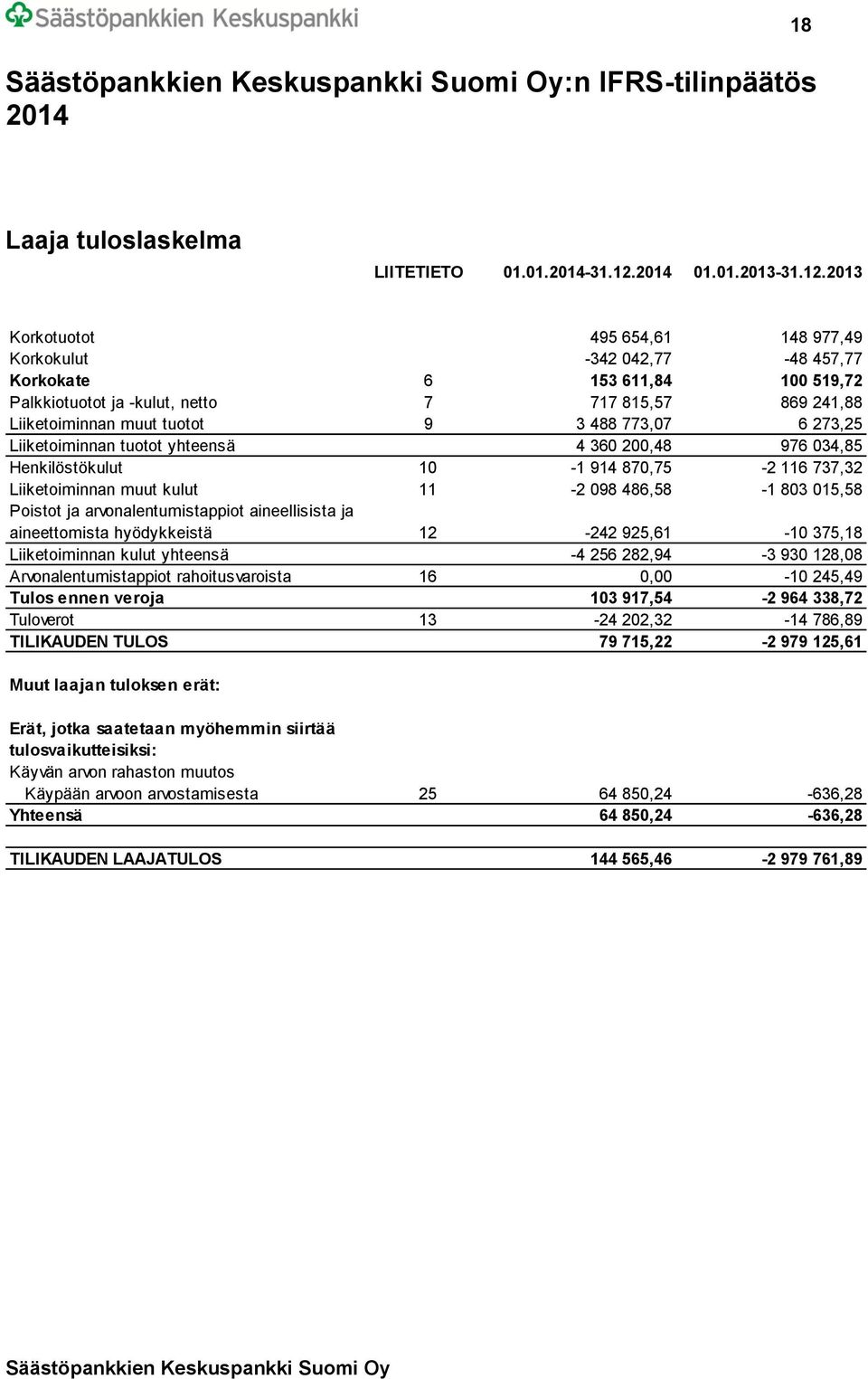 Säästöpankkien Keskuspankki

18

Säästöpankkien Keskuspankki Suomi Oy:n IFRS-tilinpäätös 2014

Laaja tuloslaskelma

| | LIITETIETO | 01.01.2014-31.12.2014 | 01.01.2013-31.12.2013 |
|---|---|---|---|
| Korkotuotot | | 495 654,61 | 148 977,49 |
| Korkokulut | | -342 042,77 | -48 457,77 |
| Korkokate | 6 | 153 611,84 | 100 519,72 |
| Palkkiotuotot ja -kulut, netto | 7 | 717 815,57 | 869 241,88 |
| Liiketoiminnan muut tuotot | 9 | 3 488 773,07 | 6 273,25 |
| Liiketoiminnan tuotot yhteensä | | 4 360 200,48 | 976 034,85 |
| Henkilöstökulut | 10 | -1 914 870,75 | -2 116 737,32 |
| Liiketoiminnan muut kulut | 11 | -2 098 486,58 | -1 803 015,58 |
| Poistot ja arvonalentumistappiot aineellisista ja aineettomista hyödykkeistä | 12 | -242 925,61 | -10 375,18 |
| Liiketoiminnan kulut yhteensä | | -4 256 282,94 | -3 930 128,08 |
| Arvonalentumistappiot rahoitusvaroista | 16 | 0,00 | -10 245,49 |
| Tulos ennen veroja | | 103 917,54 | -2 964 338,72 |
| Tuloverot | 13 | -24 202,32 | -14 786,89 |
| TILIKAUDEN TULOS | | 79 715,22 | -2 979 125,61 |
| Muut laajan tuloksen erät: | | | |
| Erät, jotka saatetaan myöhemmin siirtää tulosvaikutteisiksi: | | | |
| Käyvän arvon rahaston muutos | | | |
| Käypään arvoon arvostamisesta | 25 | 64 850,24 | -636,28 |
| Yhteensä | | 64 850,24 | -636,28 |
| TILIKAUDEN LAAJATULOS | | 144 565,46 | -2 979 761,89 |

Säästöpankkien Keskuspankki Suomi Oy